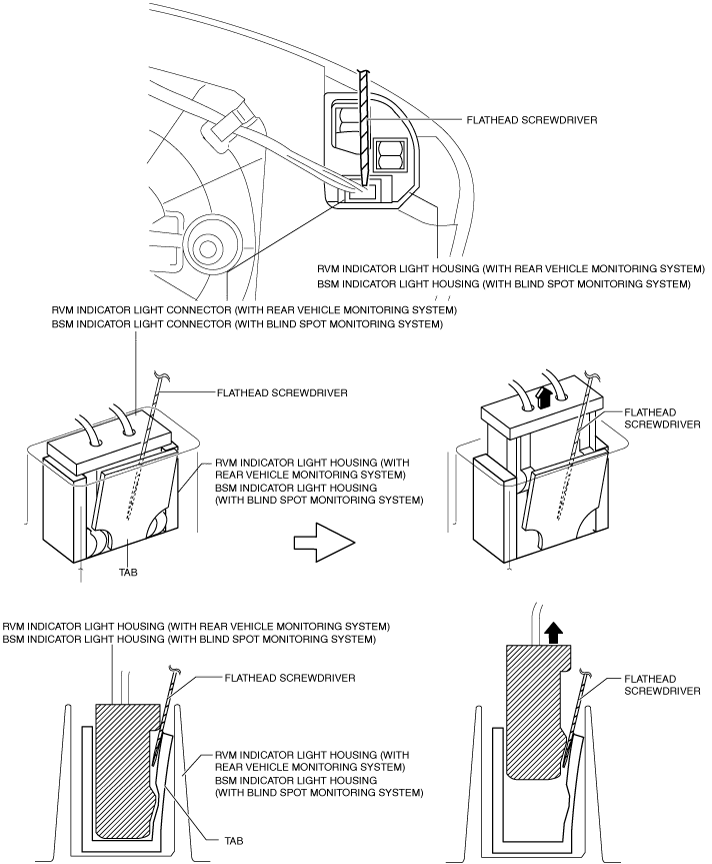 FLATHEAD SCREWDRIVER

RVM INDICATOR LIGHT HOUSING (WITH REAR VEHICLE MONITORING SYSTEM)
BSM INDICATOR LIGHT HOUSING (WITH BLIND SPOT MONITORING SYSTEM)

RVM INDICATOR LIGHT CONNECTOR (WITH REAR VEHICLE MONITORING SYSTEM)
BSM INDICATOR LIGHT CONNECTOR (WITH BLIND SPOT MONITORING SYSTEM)

FLATHEAD SCREWDRIVER

RVM INDICATOR LIGHT HOUSING (WITH REAR VEHICLE MONITORING SYSTEM)
BSM INDICATOR LIGHT HOUSING (WITH BLIND SPOT MONITORING SYSTEM)

TAB

FLATHEAD SCREWDRIVER

RVM INDICATOR LIGHT HOUSING (WITH REAR VEHICLE MONITORING SYSTEM)
BSM INDICATOR LIGHT HOUSING (WITH BLIND SPOT MONITORING SYSTEM)

FLATHEAD SCREWDRIVER

RVM INDICATOR LIGHT HOUSING (WITH REAR VEHICLE MONITORING SYSTEM)
BSM INDICATOR LIGHT HOUSING (WITH BLIND SPOT MONITORING SYSTEM)

TAB

FLATHEAD SCREWDRIVER